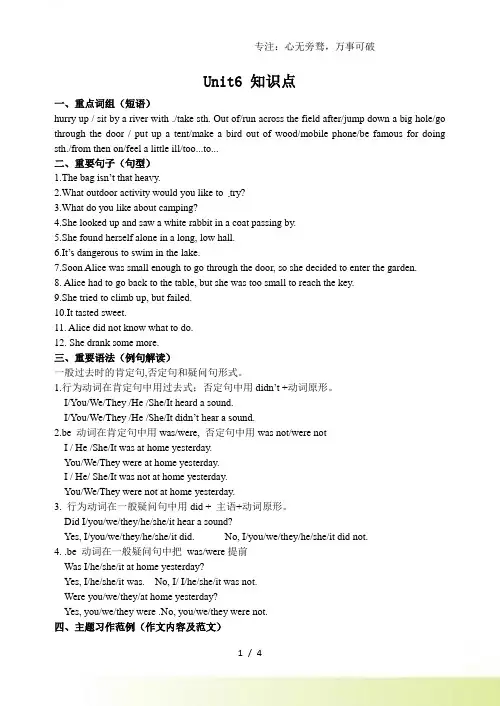 专注：心无旁骛，万事可破

Unit6 知识点

一、重点词组（短语）

hurry up / sit by a river with ./take sth. Out of/run across the field after/jump down a big hole/go through the door / put up a tent/make a bird out of wood/mobile phone/be famous for doing sth./from then on/feel a little ill/too...to...

二、重要句子（句型）

1.The bag isn't that heavy.

2.What outdoor activity would you like to .try?

3.What do you like about camping?

4.She looked up and saw a white rabbit in a coat passing by.

5.She found herself alone in a long, low hall.

6.It's dangerous to swim in the lake.

7.Soon Alice was small enough to go through the door, so she decided to enter the garden.

8. Alice had to go back to the table, but she was too small to reach the key.

9.She tried to climb up, but failed.

10.It tasted sweet.

11. Alice did not know what to do.

12. She drank some more.

三、重要语法（例句解读）

一般过去时的肯定句,否定句和疑问句形式。

1.行为动词在肯定句中用过去式；否定句中用 didn't +动词原形。

I/You/We/They /He /She/It heard a sound.

I/You/We/They /He /She/It didn't hear a sound.

2.be 动词在肯定句中用 was/were, 否定句中用 was not/were not

I / He /She/It was at home yesterday.

You/We/They were at home yesterday.

I / He/ She/It was not at home yesterday.

You/We/They were not at home yesterday.

3. 行为动词在一般疑问句中用 did + 主语+动词原形。

Did I/you/we/they/he/she/it hear a sound?

Yes, I/you/we/they/he/she/it did. No, I/you/we/they/he/she/it did not.

4. .be 动词在一般疑问句中把 was/were 提前

Was I/he/she/it at home yesterday?

Yes, I/he/she/it was. No, I/ I/he/she/it was not.

Were you/we/they/at home yesterday?

Yes, you/we/they were .No, you/we/they were not.

四、主题习作范例（作文内容及范文）

1 / 4